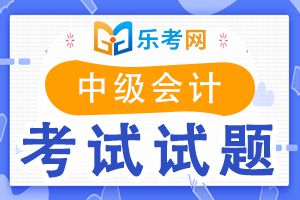 乐考网

中级会计

考试试题